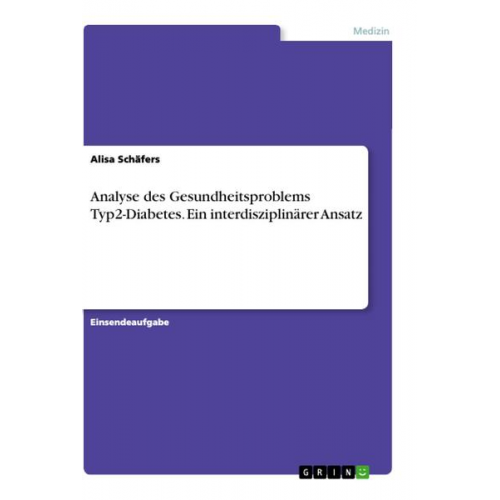 Medizin

Alisa Schäfers

Analyse des Gesundheitsproblems Typ2-Diabetes. Ein interdisziplinärer Ansatz

Einsendeaufgabe

GRIN